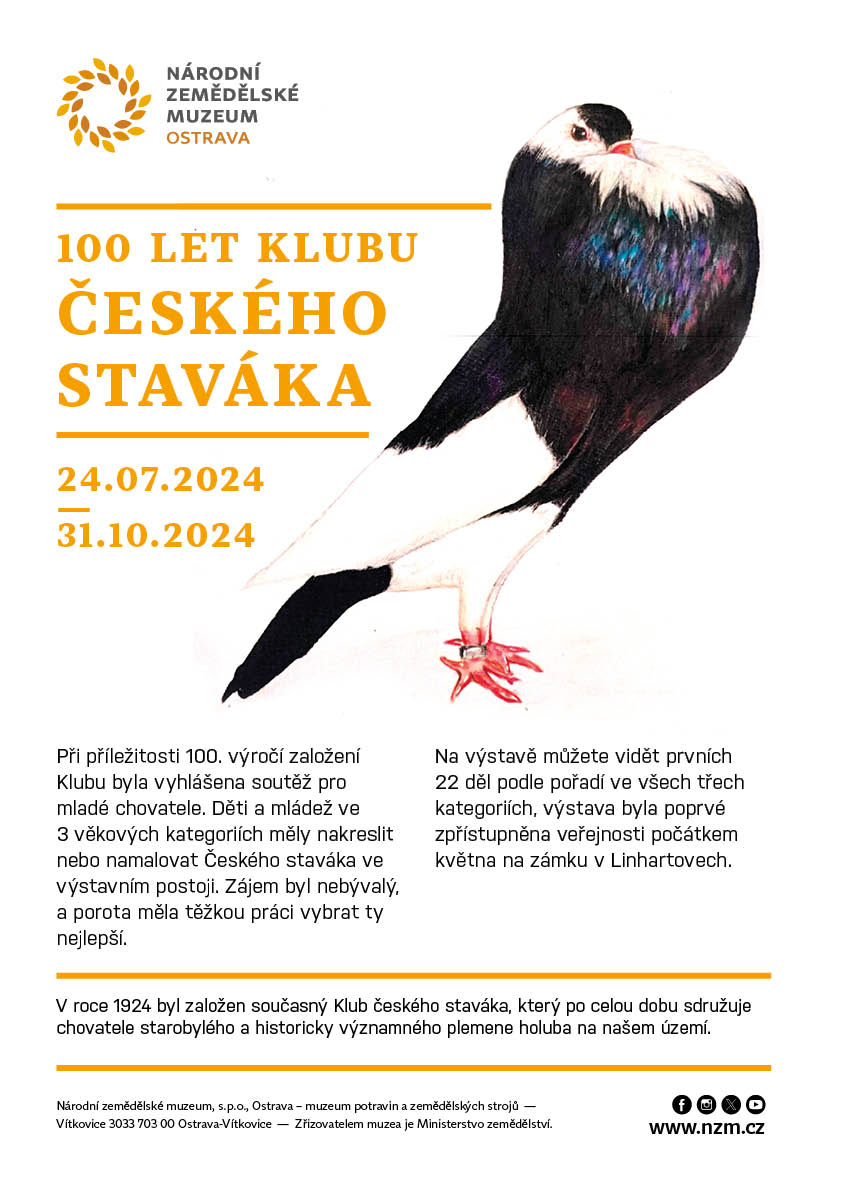 NÁRODNÍ ZEMĚDĚLSKÉ MUZEUM OSTRAVA

100 LET KLUBU ČESKÉHO STAVÁKA

24.07.2024 — 31.10.2024

Při příležitosti 100. výročí založení Klubu byla vyhlášena soutěž pro mladé chovatele. Děti a mládež ve 3 věkových kategoriích měly nakreslit nebo namalovat Českého staváka ve výstavním postoji. Zájem byl nebývalý, a porota měla těžkou práci vybrat ty nejlepší.

Na výstavě můžete vidět prvních 22 děl podle pořadí ve všech třech kategoriích, výstava byla poprvé zpřístupněna veřejnosti počátkem května na zámku v Linhartovech.

V roce 1924 byl založen současný Klub českého staváka, který po celou dobu sdružuje chovatele starobylého a historicky významného plemene holuba na našem území.

Národní zemědělské muzeum, s.p.o., Ostrava – muzeum potravin a zemědělských strojů — Vítkovice 3033 703 00 Ostrava-Vítkovice — Zřizovatelem muzea je Ministerstvo zemědělství.

www.nzm.cz